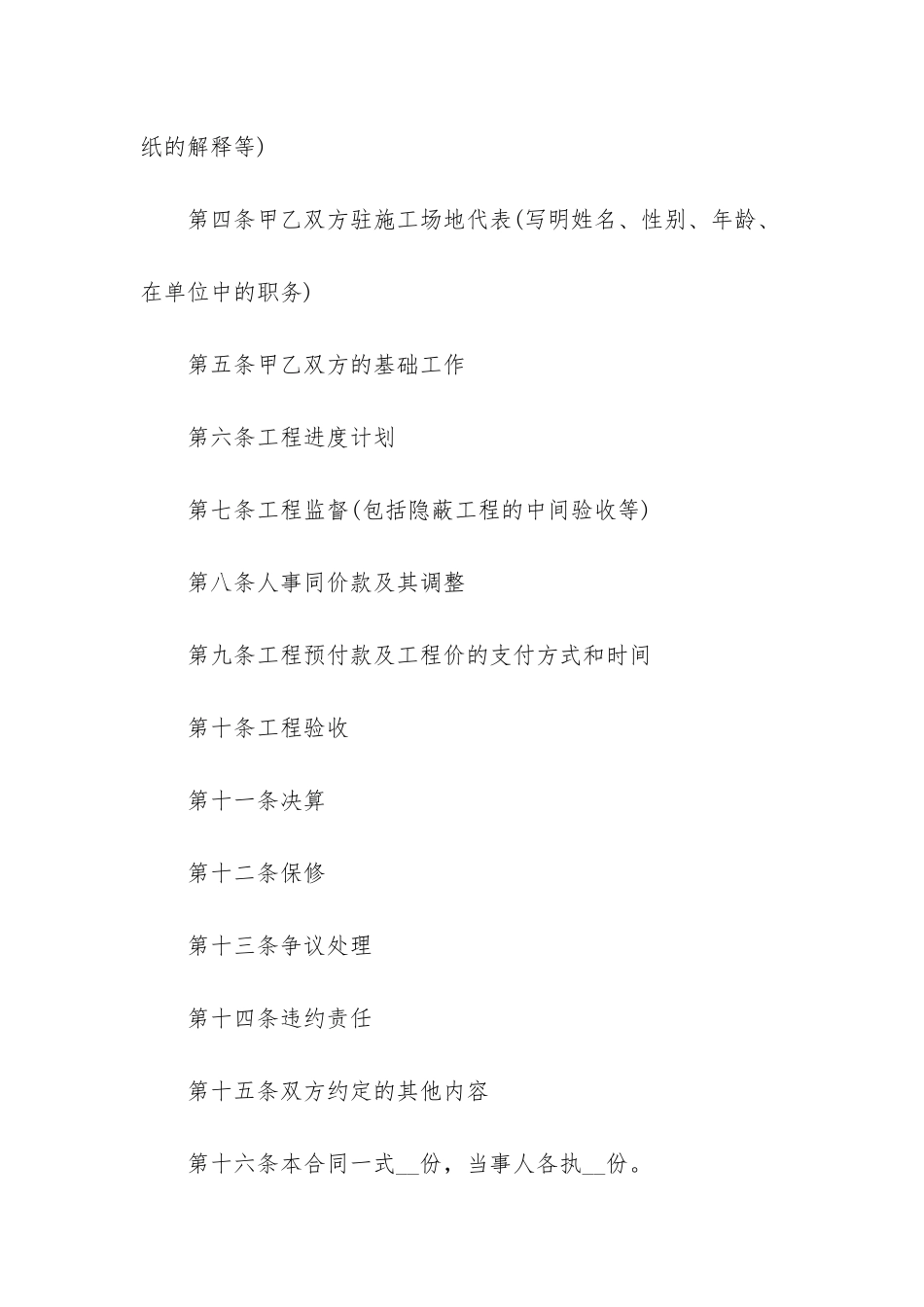 纸的解释等)

第四条甲乙双方驻施工场地代表(写明姓名、性别、年龄、在单位中的职务)

第五条甲乙双方的基础工作

第六条工程进度计划

第七条工程监督(包括隐蔽工程的中间验收等)

第八条人事同价款及其调整

第九条工程预付款及工程价的支付方式和时间

第十条工程验收

第十一条决算

第十二条保修

第十三条争议处理

第十四条违约责任

第十五条双方约定的其他内容

第十六条本合同一式__份，当事人各执__份。